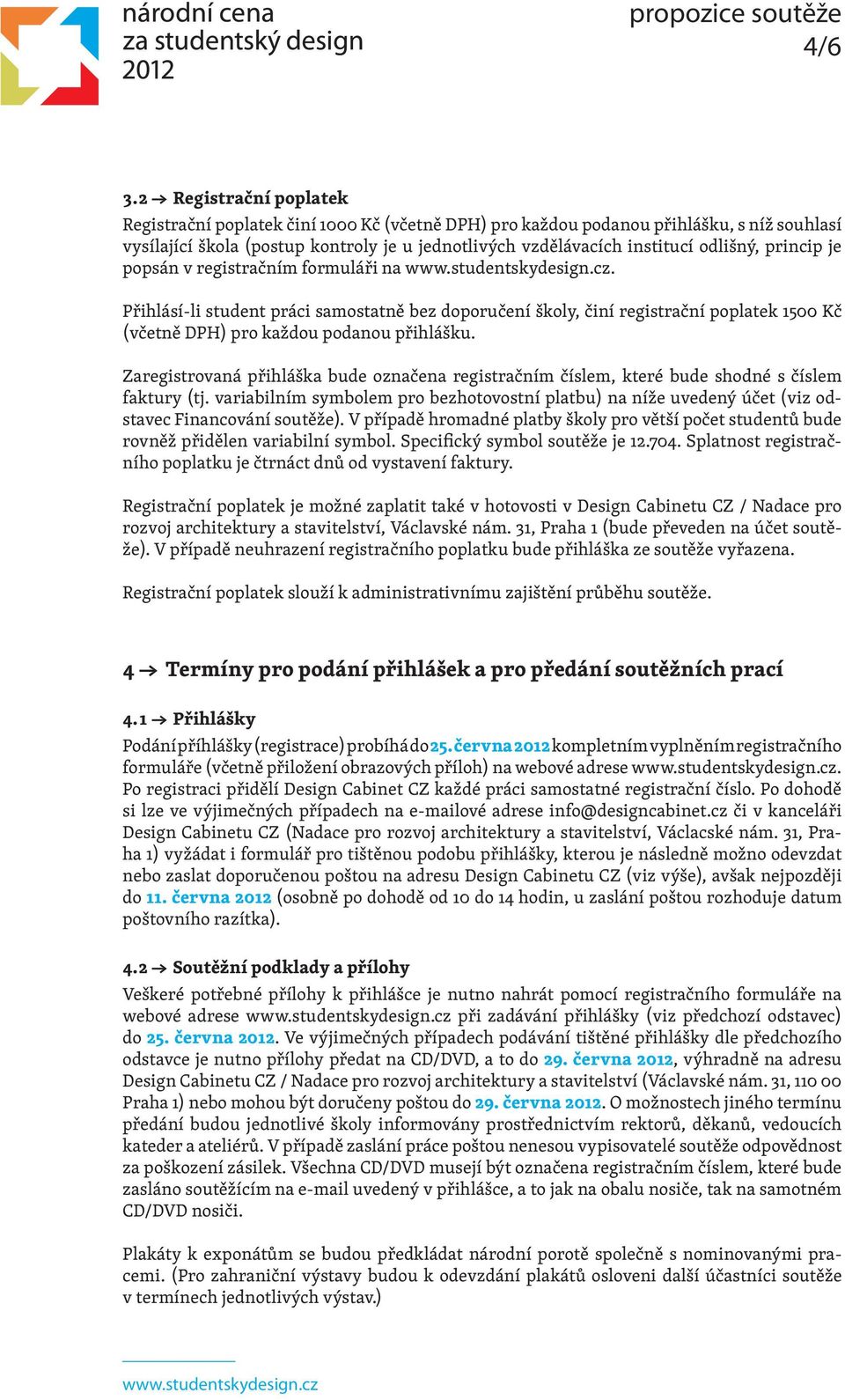 národní cena
za studentský design
2012

propozice soutěže
4/6

3.2 → Registrační poplatek
Registrační poplatek činí 1000 Kč (včetně DPH) pro každou podanou přihlášku, s níž souhlasí vysílající škola (postup kontroly je u jednotlivých vzdělávacích institucí odlišný, princip je popsán v registračním formuláři na www.studentskydesign.cz.

Přihlásí-li student práci samostatně bez doporučení školy, činí registrační poplatek 1500 Kč (včetně DPH) pro každou podanou přihlášku.

Zaregistrovaná přihláška bude označena registračním číslem, které bude shodné s číslem faktury (tj. variabilním symbolem pro bezhotovostní platbu) na níže uvedený účet (viz odstavec Financování soutěže). V případě hromadné platby školy pro větší počet studentů bude rovněž přidělen variabilní symbol. Specifický symbol soutěže je 12.704. Splatnost registračního poplatku je čtrnáct dnů od vystavení faktury.

Registrační poplatek je možné zaplatit také v hotovosti v Design Cabinetu CZ / Nadace pro rozvoj architektury a stavitelství, Václavské nám. 31, Praha 1 (bude převeden na účet soutěže). V případě neuhrazení registračního poplatku bude přihláška ze soutěže vyřazena.

Registrační poplatek slouží k administrativnímu zajištění průběhu soutěže.

4 → Termíny pro podání přihlášek a pro předání soutěžních prací

4.1 → Přihlášky
Podání příhlášky (registrace) probíhá do 25. června 2012 kompletním vyplněním registračního formuláře (včetně přiložení obrazových příloh) na webové adrese www.studentskydesign.cz. Po registraci přidělí Design Cabinet CZ každé práci samostatné registrační číslo. Po dohodě si lze ve výjimečných případech na e-mailové adrese info@designcabinet.cz či v kanceláři Design Cabinetu CZ (Nadace pro rozvoj architektury a stavitelství, Václacské nám. 31, Praha 1) vyžádat i formulář pro tištěnou podobu přihlášky, kterou je následně možno odevzdat nebo zaslat doporučenou poštou na adresu Design Cabinetu CZ (viz výše), avšak nejpozději do 11. června 2012 (osobně po dohodě od 10 do 14 hodin, u zaslání poštou rozhoduje datum poštovního razítka).

4.2 → Soutěžní podklady a přílohy
Veškeré potřebné přílohy k přihlášce je nutno nahrát pomocí registračního formuláře na webové adrese www.studentskydesign.cz při zadávání přihlášky (viz předchozí odstavec) do 25. června 2012. Ve výjimečných případech podávání tištěné přihlášky dle předchozího odstavce je nutno přílohy předat na CD/DVD, a to do 29. června 2012, výhradně na adresu Design Cabinetu CZ / Nadace pro rozvoj architektury a stavitelství (Václavské nám. 31, 110 00 Praha 1) nebo mohou být doručeny poštou do 29. června 2012. O možnostech jiného termínu předání budou jednotlivé školy informovány prostřednictvím rektorů, děkanů, vedoucích kateder a ateliérů. V případě zaslání práce poštou nenesou vypisovatelé soutěže odpovědnost za poškození zásilek. Všechna CD/DVD musejí být označena registračním číslem, které bude zasláno soutěžícím na e-mail uvedený v přihlášce, a to jak na obalu nosiče, tak na samotném CD/DVD nosiči.

Plakáty k exponátům se budou předkládat národní porotě společně s nominovanými pracemi. (Pro zahraniční výstavy budou k odevzdání plakátů osloveni další účastníci soutěže v termínech jednotlivých výstav.)

www.studentskydesign.cz